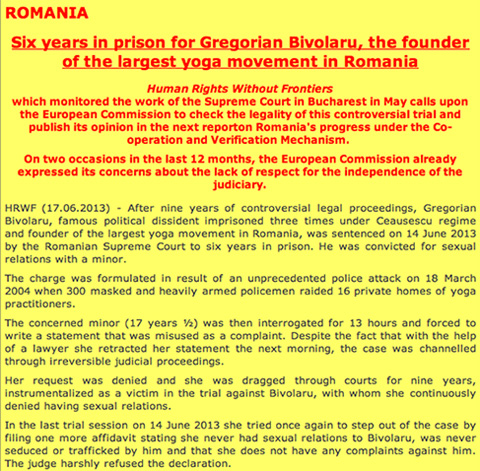 ROMANIA

Six years in prison for Gregorian Bivolaru, the founder of the largest yoga movement in Romania

Human Rights Without Frontiers
which monitored the work of the Supreme Court in Bucharest in May calls upon the European Commission to check the legality of this controversial trial and publish its opinion in the next reporton Romania's progress under the Co-operation and Verification Mechanism.

On two occasions in the last 12 months, the European Commission already expressed its concerns about the lack of respect for the independence of the judiciary.

HRWF (17.06.2013) - After nine years of controversial legal proceedings, Gregorian Bivolaru, famous political dissident imprisoned three times under Ceausescu regime and founder of the largest yoga movement in Romania, was sentenced on 14 June 2013 by the Romanian Supreme Court to six years in prison. He was convicted for sexual relations with a minor.

The charge was formulated in result of an unprecedented police attack on 18 March 2004 when 300 masked and heavily armed policemen raided 16 private homes of yoga practitioners.

The concerned minor (17 years ½) was then interrogated for 13 hours and forced to write a statement that was misused as a complaint. Despite the fact that with the help of a lawyer she retracted her statement the next morning, the case was channelled through irreversible judicial proceedings.

Her request was denied and she was dragged through courts for nine years, instrumentalized as a victim in the trial against Bivolaru, with whom she continuously denied having sexual relations.

In the last trial session on 14 June 2013 she tried once again to step out of the case by filing one more affidavit stating she never had sexual relations to Bivolaru, was never seduced or trafficked by him and that she does not have any complaints against him. The judge harshly refused the declaration.